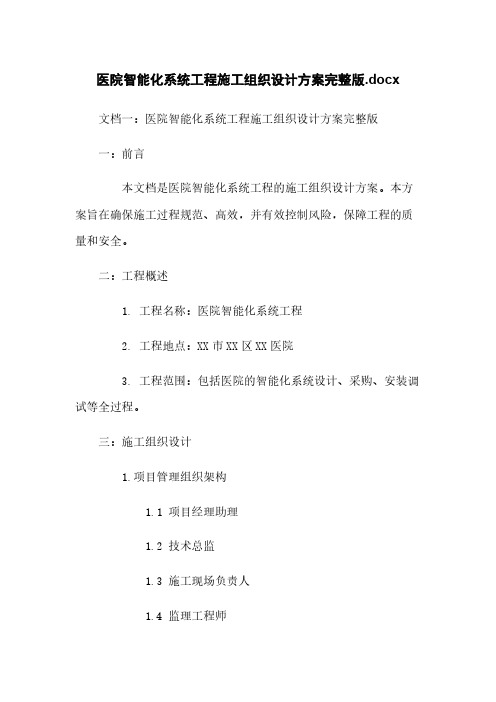 医院智能化系统工程施工组织设计方案完整版.docx

文档一：医院智能化系统工程施工组织设计方案完整版

一：前言

本文档是医院智能化系统工程的施工组织设计方案。本方案旨在确保施工过程规范、高效，并有效控制风险，保障工程的质量和安全。

二：工程概述

1. 工程名称：医院智能化系统工程

2. 工程地点：XX 市 XX 区 XX 医院

3. 工程范围：包括医院的智能化系统设计、采购、安装调试等全过程。

三：施工组织设计

1.项目管理组织架构

1.1 项目经理助理

1.2 技术总监

1.3 施工现场负责人

1.4 监理工程师